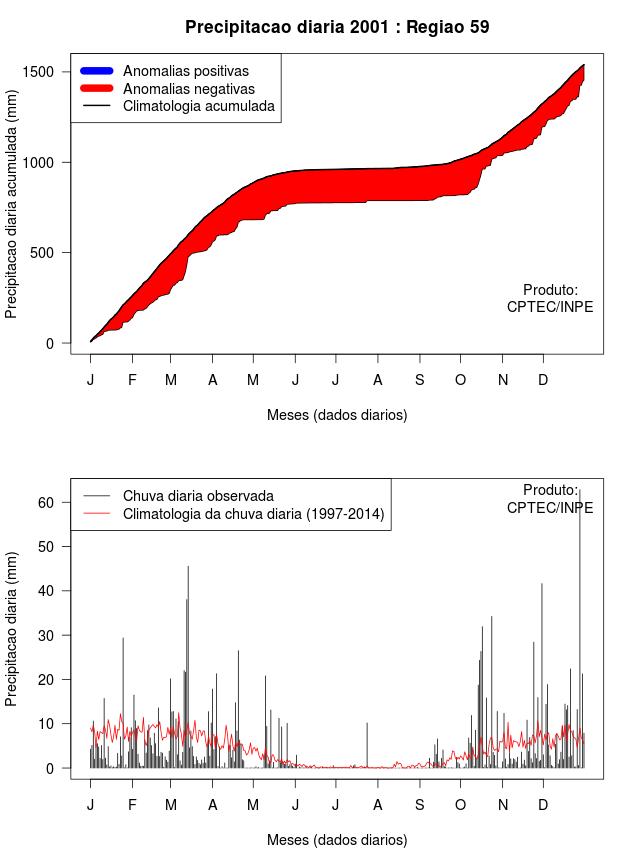 Precipitacao diaria 2001 : Regiao 59

Anomalias positivas
Anomalias negativas
Climatologia acumulada

Precipitacao diaria acumulada (mm)

1500
1000
500
0

Produto:
CPTEC/INPE

J F M A M J J A S O N D

Meses (dados diarios)

Chuva diaria observada
Climatologia da chuva diaria (1997-2014)

Produto:
CPTEC/INPE

Precipitacao diaria (mm)

60
50
40
30
20
10
0

J F M A M J J A S O N D

Meses (dados diarios)